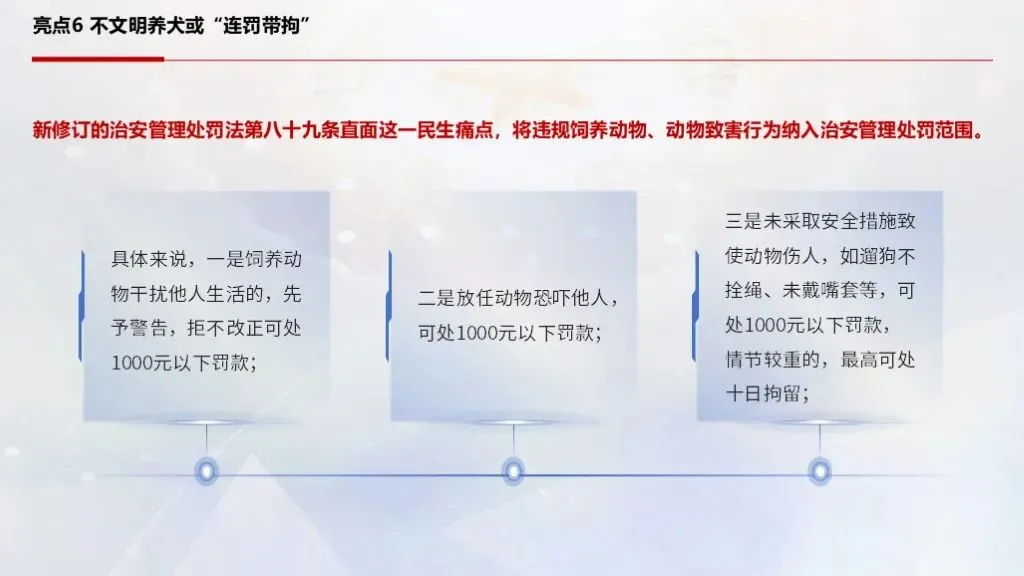 亮点6 不文明养犬或“连罚带拘”

新修订的治安管理处罚法第八十九条直面这一民生痛点，将违规饲养动物、动物致害行为纳入治安管理处罚范围。

具体来说，一是饲养动物干扰他人生活的，先予警告，拒不改正可处1000元以下罚款；

二是放任动物恐吓他人，可处1000元以下罚款；

三是未采取安全措施致使动物伤人，如遛狗不拴绳、未戴嘴套等，可处1000元以下罚款，情节较重的，最高可处十日拘留；